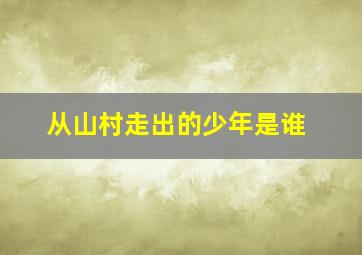 从山村走出的少年是谁